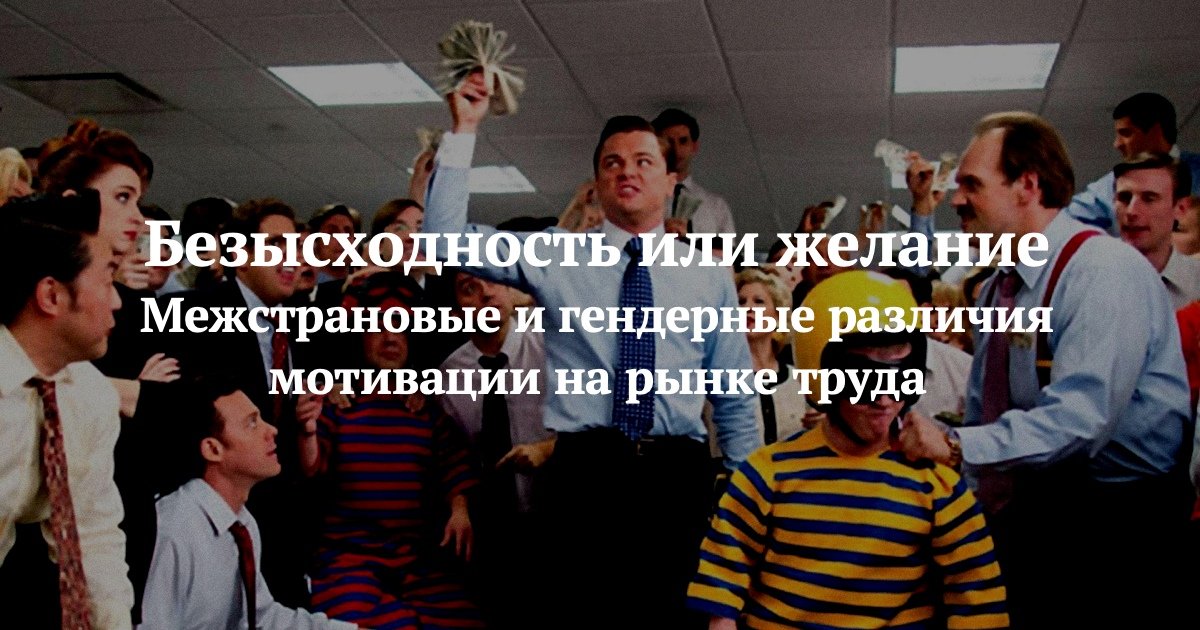 Безысходность или желание

Межстрановые и гендерные различия мотивации на рынке труда